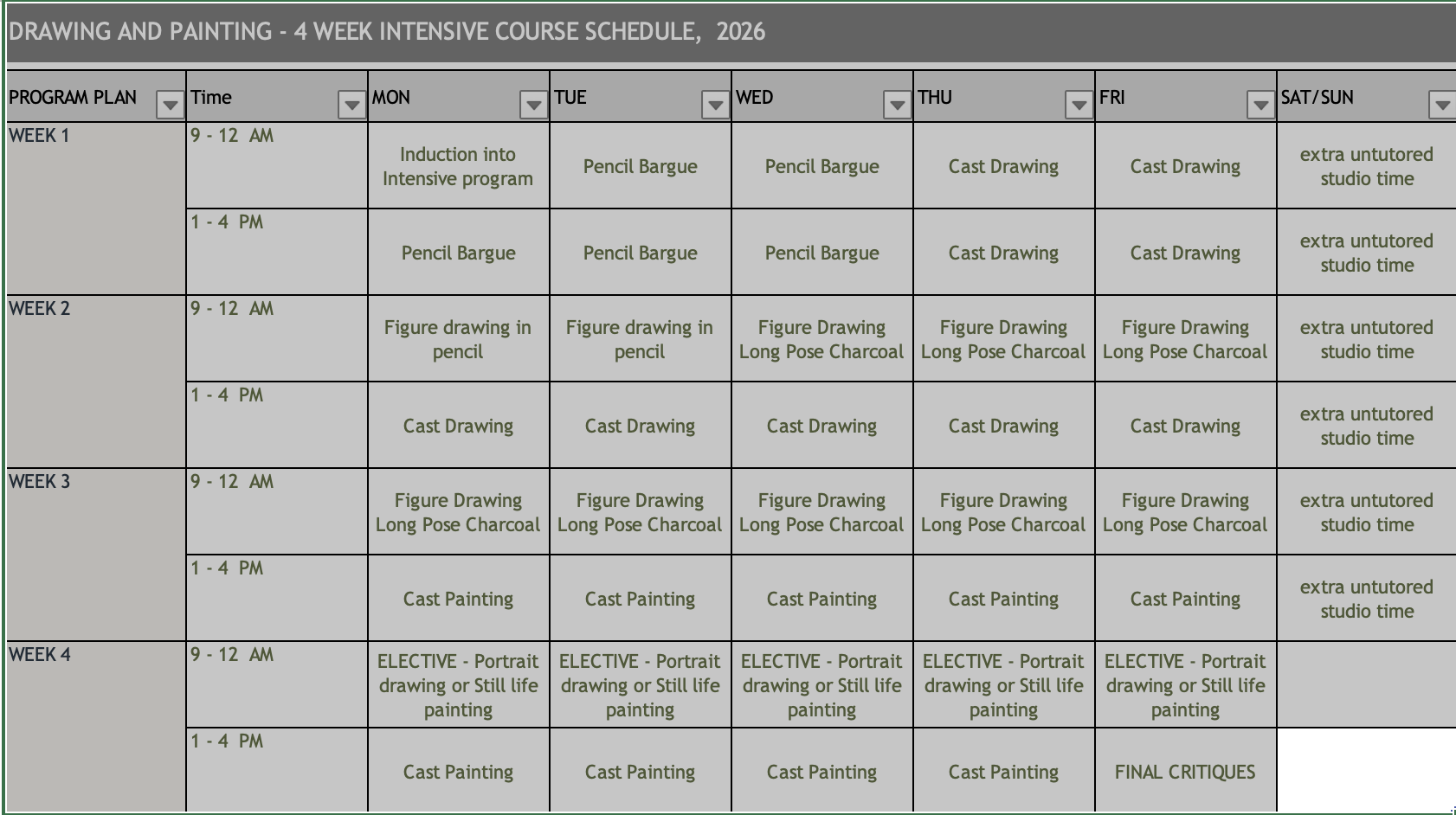 DRAWING AND PAINTING - 4 WEEK INTENSIVE COURSE SCHEDULE, 2026

| PROGRAM PLAN | Time | MON | TUE | WED | THU | FRI | SAT/SUN |
|---|---|---|---|---|---|---|---|
| WEEK 1 | 9 - 12 AM | Induction into Intensive program | Pencil Bargue | Pencil Bargue | Cast Drawing | Cast Drawing | extra untutored studio time |
| | 1 - 4 PM | Pencil Bargue | Pencil Bargue | Pencil Bargue | Cast Drawing | Cast Drawing | extra untutored studio time |
| WEEK 2 | 9 - 12 AM | Figure drawing in pencil | Figure drawing in pencil | Figure Drawing Long Pose Charcoal | Figure Drawing Long Pose Charcoal | Figure Drawing Long Pose Charcoal | extra untutored studio time |
| | 1 - 4 PM | Cast Drawing | Cast Drawing | Cast Drawing | Cast Drawing | Cast Drawing | extra untutored studio time |
| WEEK 3 | 9 - 12 AM | Figure Drawing Long Pose Charcoal | Figure Drawing Long Pose Charcoal | Figure Drawing Long Pose Charcoal | Figure Drawing Long Pose Charcoal | Figure Drawing Long Pose Charcoal | extra untutored studio time |
| | 1 - 4 PM | Cast Painting | Cast Painting | Cast Painting | Cast Painting | Cast Painting | extra untutored studio time |
| WEEK 4 | 9 - 12 AM | ELECTIVE - Portrait drawing or Still life painting | ELECTIVE - Portrait drawing or Still life painting | ELECTIVE - Portrait drawing or Still life painting | ELECTIVE - Portrait drawing or Still life painting | ELECTIVE - Portrait drawing or Still life painting | |
| | 1 - 4 PM | Cast Painting | Cast Painting | Cast Painting | Cast Painting | FINAL CRITIQUES | |